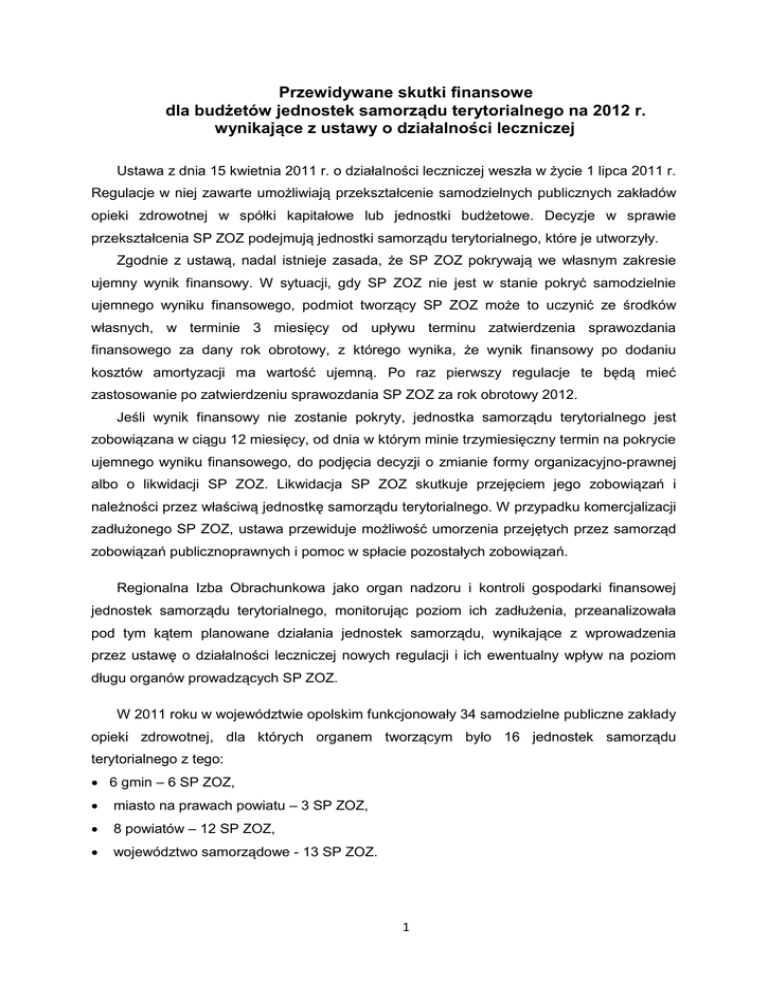 Przewidywane skutki finansowe
dla budżetów jednostek samorządu terytorialnego na 2012 r.
wynikające z ustawy o działalności leczniczej

Ustawa z dnia 15 kwietnia 2011 r. o działalności leczniczej weszła w życie 1 lipca 2011 r. Regulacje w niej zawarte umożliwiają przekształcenie samodzielnych publicznych zakładów opieki zdrowotnej w spółki kapitałowe lub jednostki budżetowe. Decyzje w sprawie przekształcenia SP ZOZ podejmują jednostki samorządu terytorialnego, które je utworzyły.

Zgodnie z ustawą, nadal istnieje zasada, że SP ZOZ pokrywają we własnym zakresie ujemny wynik finansowy. W sytuacji, gdy SP ZOZ nie jest w stanie pokryć samodzielnie ujemnego wyniku finansowego, podmiot tworzący SP ZOZ może to uczynić ze środków własnych, w terminie 3 miesięcy od upływu terminu zatwierdzenia sprawozdania finansowego za dany rok obrotowy, z którego wynika, że wynik finansowy po dodaniu kosztów amortyzacji ma wartość ujemną. Po raz pierwszy regulacje te będą mieć zastosowanie po zatwierdzeniu sprawozdania SP ZOZ za rok obrotowy 2012.

Jeśli wynik finansowy nie zostanie pokryty, jednostka samorządu terytorialnego jest zobowiązana w ciągu 12 miesięcy, od dnia w którym minie trzymiesięczny termin na pokrycie ujemnego wyniku finansowego, do podjęcia decyzji o zmianie formy organizacyjno-prawnej albo o likwidacji SP ZOZ. Likwidacja SP ZOZ skutkuje przejęciem jego zobowiązań i należności przez właściwą jednostkę samorządu terytorialnego. W przypadku komercjalizacji zadłużonego SP ZOZ, ustawa przewiduje możliwość umorzenia przejętych przez samorząd zobowiązań publicznoprawnych i pomoc w spłacie pozostałych zobowiązań.

Regionalna Izba Obrachunkowa jako organ nadzoru i kontroli gospodarki finansowej jednostek samorządu terytorialnego, monitorując poziom ich zadłużenia, przeanalizowała pod tym kątem planowane działania jednostek samorządu, wynikające z wprowadzenia przez ustawę o działalności leczniczej nowych regulacji i ich ewentualny wpływ na poziom długu organów prowadzących SP ZOZ.

W 2011 roku w województwie opolskim funkcjonowały 34 samodzielne publiczne zakłady opieki zdrowotnej, dla których organem tworzącym było 16 jednostek samorządu terytorialnego z tego:
• 6 gmin – 6 SP ZOZ,
• miasto na prawach powiatu – 3 SP ZOZ,
• 8 powiatów – 12 SP ZOZ,
• województwo samorządowe - 13 SP ZOZ.

1